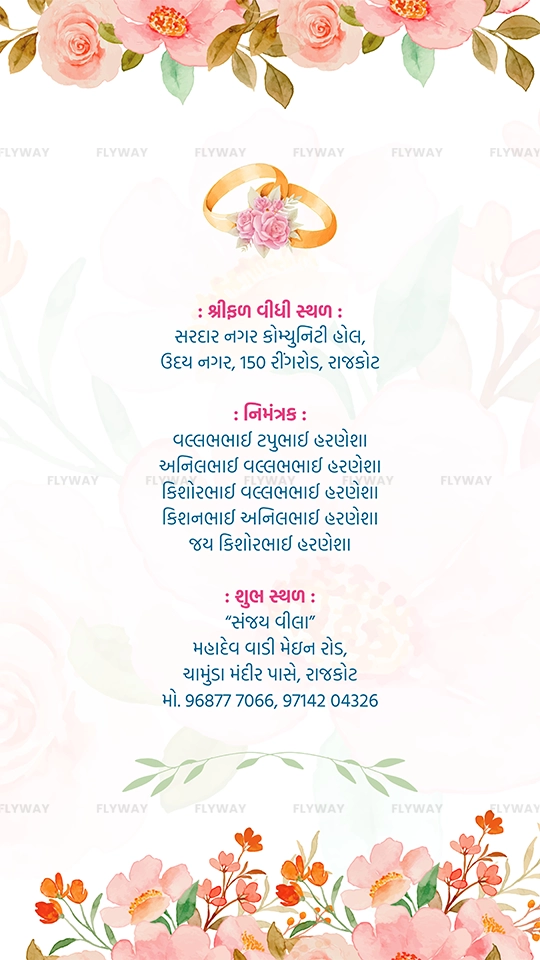 : શ્રીફળ વીધી સ્થળ :
સરદાર નગર કોમ્યુનિટી હોલ,
ઉદય નગર, 150 રીંગરોડ, રાજકોટ

: નિમંત્રક :
વલ્લભભાઈ ટપુભાઈ હરણેશા
અનિલભાઈ વલ્લભભાઈ હરણેશા
કિશોરભાઈ વલ્લભભાઈ હરણેશા
કિશનભાઈ અનિલભાઈ હરણેશા
જય કિશોરભાઈ હરણેશા

: શુભ સ્થળ :
"સંજય વીલા"
મહાદેવ વાડી મેઇન રોડ,
ચામુંડા મંદીર પાસે, રાજકોટ
મો. 96877 7066, 97142 04326

FLYWAY